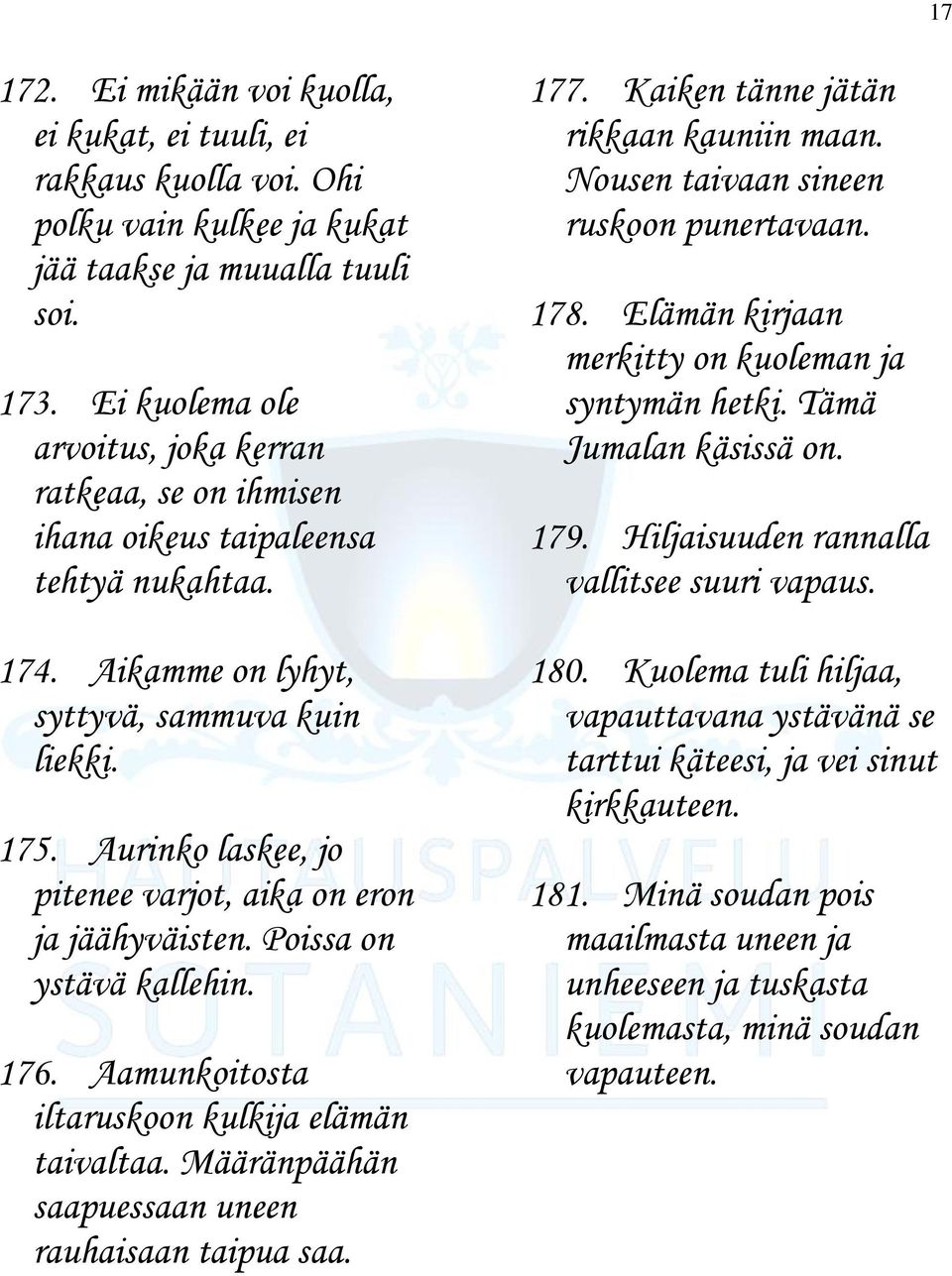 17

172. Ei mikään voi kuolla, ei kukat, ei tuuli, ei rakkaus kuolla voi. Ohi polku vain kulkee ja kukat jää taakse ja muualla tuuli soi.

173. Ei kuolema ole arvoitus, joka kerran ratkeaa, se on ihmisen ihana oikeus taipaleensa tehtyä nukahtaa.

174. Aikamme on lyhyt, syttyvä, sammuva kuin liekki.

175. Aurinko laskee, jo pitenee varjot, aika on eron ja jäähyväisten. Poissa on ystävä kallehin.

176. Aamunkoitosta iltaruskoon kulkija elämän taivaltaa. Määränpäähän saapuessaan uneen rauhaisaan taipua saa.

177. Kaiken tänne jätän rikkaan kauniin maan. Nousen taivaan sineen ruskoon punertavaan.

178. Elämän kirjaan merkitty on kuoleman ja syntymän hetki. Tämä Jumalan käsissä on.

179. Hiljaisuuden rannalla vallitsee suuri vapaus.

180. Kuolema tuli hiljaa, vapauttavana ystävänä se tarttui käteesi, ja vei sinut kirkkauteen.

181. Minä soudan pois maailmasta uneen ja unheeseen ja tuskasta kuolemasta, minä soudan vapauteen.

HAUTAUSPALVELU SOTANIEMI